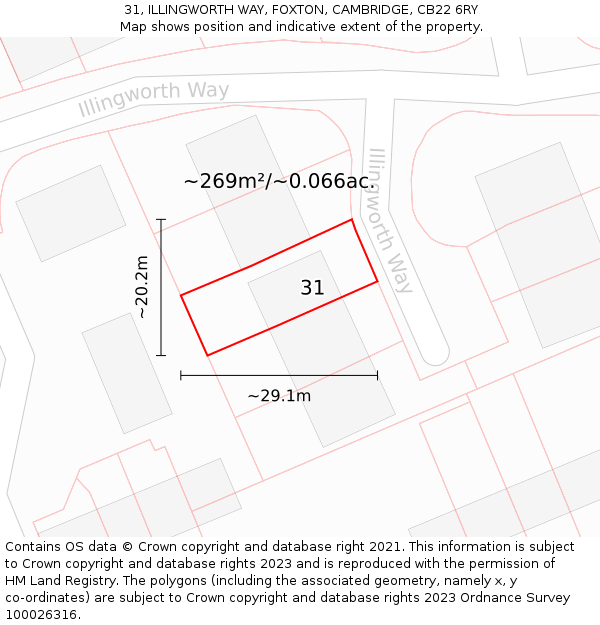 31, ILLINGWORTH WAY, FOXTON, CAMBRIDGE, CB22 6RY
Map shows position and indicative extent of the property.

Illingworth Way

Illingworth Way

~269m²/~0.066ac.

~20.2m

31

~29.1m

Contains OS data © Crown copyright and database right 2021. This information is subject to Crown copyright and database rights 2023 and is reproduced with the permission of HM Land Registry. The polygons (including the associated geometry, namely x, y co-ordinates) are subject to Crown copyright and database rights 2023 Ordnance Survey 100026316.